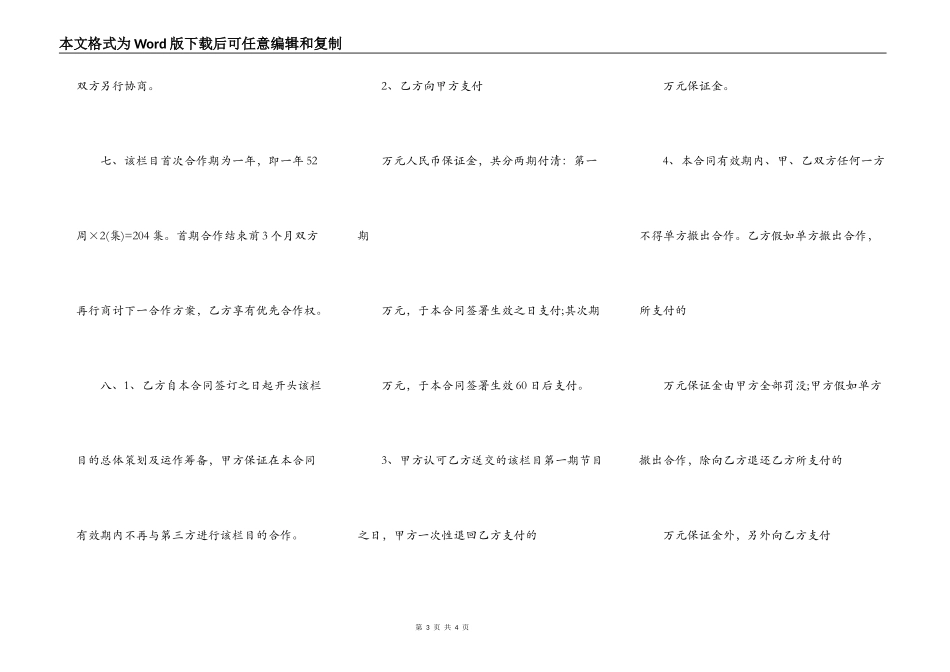 本文格式为Word版下载后可任意编辑和复制

双方另行协商。

七、该栏目首次合作期为一年，即一年52周×2(集)=204集。首期合作结束前3个月双方再行商讨下一合作方案，乙方享有优先合作权。

八、1、乙方自本合同签订之日起开头该栏目的总体策划及运作筹备，甲方保证在本合同有效期内不再与第三方进行该栏目的合作。

2、乙方向甲方支付

万元人民币保证金，共分两期付清：第一期

万元，于本合同签署生效之日支付;其次期

万元，于本合同签署生效60日后支付。

3、甲方认可乙方送交的该栏目第一期节目之日，甲方一次性退回乙方支付的

万元保证金。

4、本合同有效期内、甲、乙双方任何一方不得单方撤出合作。乙方假如单方撤出合作，所支付的

万元保证金由甲方全部罚没;甲方假如单方撤出合作，除向乙方退还乙方所支付的

万元保证金外，另外向乙方支付

第 3 页 共 4 页